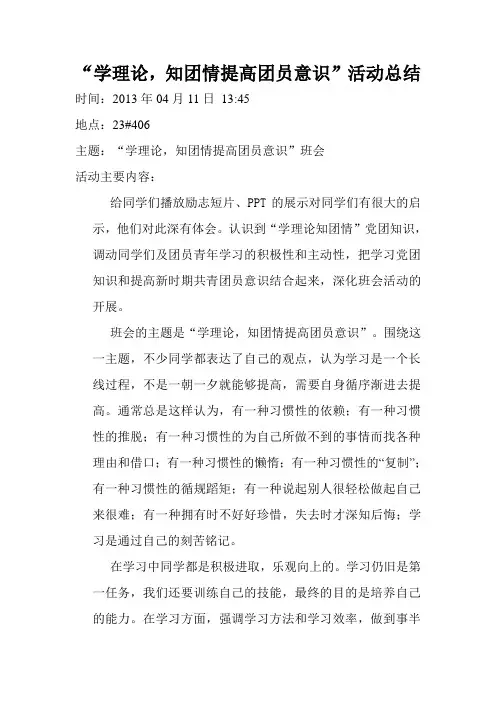 “学理论，知团情提高团员意识”活动总结

时间：2013 年 04 月 11 日 13:45

地点：23#406

主题：“学理论，知团情提高团员意识”班会

活动主要内容：

给同学们播放励志短片、PPT 的展示对同学们有很大的启示，他们对此深有体会。认识到“学理论知团情”党团知识，调动同学们及团员青年学习的积极性和主动性，把学习党团知识和提高新时期共青团员意识结合起来，深化班会活动的开展。

班会的主题是“学理论，知团情提高团员意识”。围绕这一主题，不少同学都表达了自己的观点，认为学习是一个长线过程，不是一朝一夕就能够提高，需要自身循序渐进去提高。通常总是这样认为，有一种习惯性的依赖；有一种习惯性的推脱；有一种习惯性的为自己所做不到的事情而找各种理由和借口；有一种习惯性的懒惰；有一种习惯性的“复制”；有一种习惯性的循规蹈矩；有一种说起别人很轻松做起自己来很难；有一种拥有时不好好珍惜，失去时才深知后悔；学习是通过自己的刻苦铭记。

在学习中同学都是积极进取，乐观向上的。学习仍旧是第一任务，我们还要训练自己的技能，最终的目的是培养自己的能力。在学习方面，强调学习方法和学习效率，做到事半